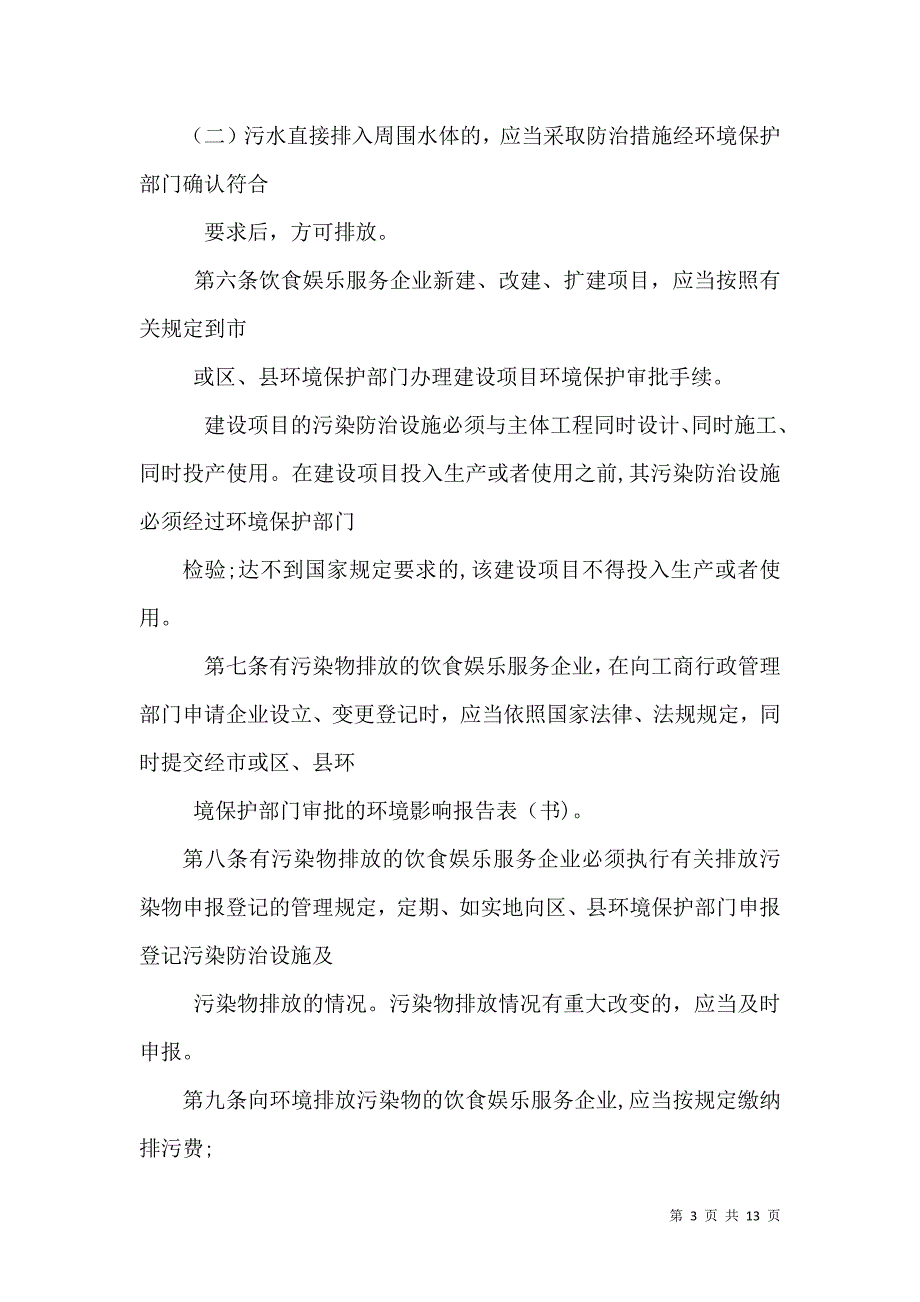 （二）污水直接排入周围水体的，应当采取防治措施经环境保护部门确认符合

要求后，方可排放。

第六条饮食娱乐服务企业新建、改建、扩建项目，应当按照有关规定到市

或区、县环境保护部门办理建设项目环境保护审批手续。

建设项目的污染防治设施必须与主体工程同时设计、同时施工、同时投产使用。在建设项目投入生产或者使用之前，其污染防治设施必须经过环境保护部门

检验；达不到国家规定要求的，该建设项目不得投入生产或者使用。

第七条有污染物排放的饮食娱乐服务企业，在向工商行政管理部门申请企业设立、变更登记时，应当依照国家法律、法规规定，同时提交经市或区、县环

境保护部门审批的环境影响报告表（书）。

第八条有污染物排放的饮食娱乐服务企业必须执行有关排放污染物申报登记的管理规定，定期、如实地向区、县环境保护部门申报登记污染防治设施及

污染物排放的情况。污染物排放情况有重大改变的，应当及时申报。

第九条向环境排放污染物的饮食娱乐服务企业，应当按规定缴纳排污费；

第 3 页 共 13 页